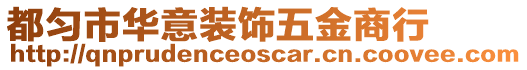 都匀市华意装饰五金商行
http://qnprudenceoscar.cn.coovee.com